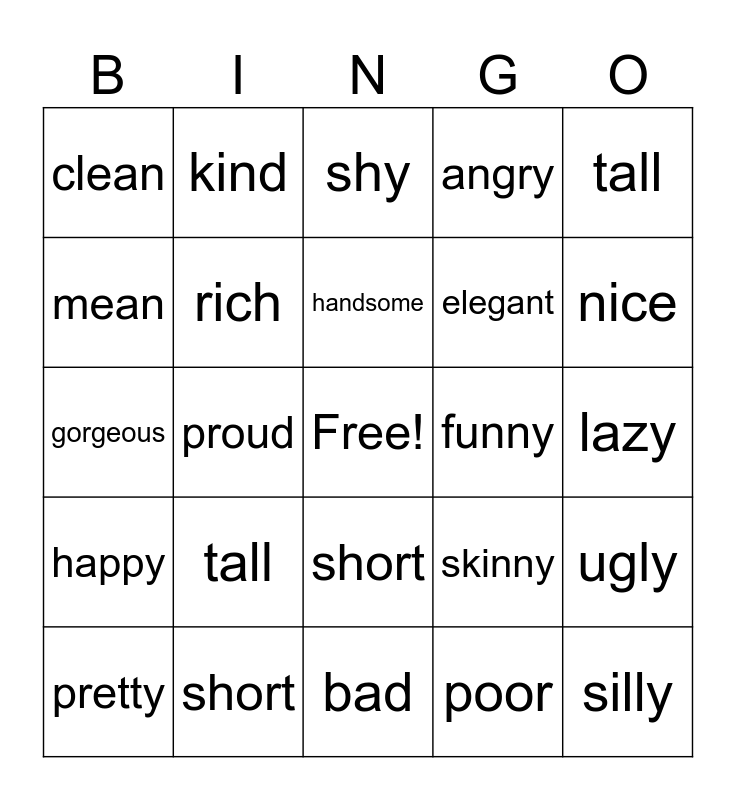 | B | I | N | G | O |
|---|---|---|---|---|
| clean | kind | shy | angry | tall |
| mean | rich | handsome | elegant | nice |
| gorgeous | proud | Free! | funny | lazy |
| happy | tall | short | skinny | ugly |
| pretty | short | bad | poor | silly |